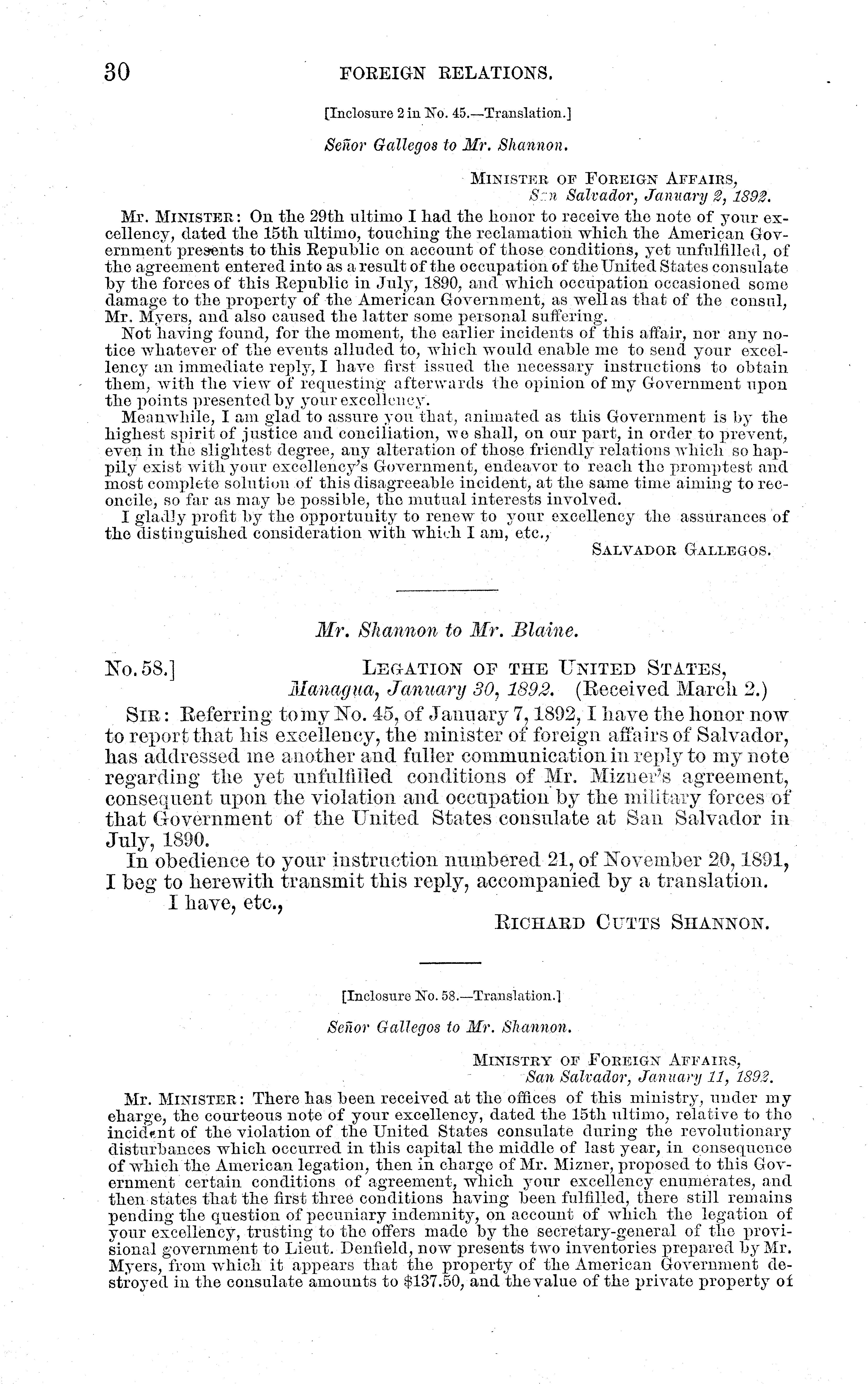 30 FOREIGN RELATIONS.

[Inclosure 2 in No. 45.—Translation.]

Señor Gallegos to Mr. Shannon.

MINISTER OF FOREIGN AFFAIRS,
San Salvador, January 2, 1892.

Mr. MINISTER: On the 29th ultimo I had the honor to receive the note of your excellency, dated the 15th ultimo, touching the reclamation which the American Government presents to this Republic on account of those conditions, yet unfulfilled, of the agreement entered into as a result of the occupation of the United States consulate by the forces of this Republic in July, 1890, and which occupation occasioned some damage to the property of the American Government, as well as that of the consul, Mr. Myers, and also caused the latter some personal suffering.

Not having found, for the moment, the earlier incidents of this affair, nor any notice whatever of the events alluded to, which would enable me to send your excellency an immediate reply, I have first issued the necessary instructions to obtain them, with the view of requesting afterwards the opinion of my Government upon the points presented by your excellency.

Meanwhile, I am glad to assure you that, animated as this Government is by the highest spirit of justice and conciliation, we shall, on our part, in order to prevent, even in the slightest degree, any alteration of those friendly relations which so happily exist with your excellency's Government, endeavor to reach the promptest and most complete solution of this disagreeable incident, at the same time aiming to reconcile, so far as may be possible, the mutual interests involved.

I gladly profit by the opportunity to renew to your excellency the assurances of the distinguished consideration with which I am, etc.,

SALVADOR GALLEGOS.

Mr. Shannon to Mr. Blaine.

No. 58.] LEGATION OF THE UNITED STATES,
Managua, January 30, 1892. (Received March 2.)

SIR: Referring to my No. 45, of January 7, 1892, I have the honor now to report that his excellency, the minister of foreign affairs of Salvador, has addressed me another and fuller communication in reply to my note regarding the yet unfulfilled conditions of Mr. Mizner's agreement, consequent upon the violation and occupation by the military forces of that Government of the United States consulate at San Salvador in July, 1890.

In obedience to your instruction numbered 21, of November 20, 1891, I beg to herewith transmit this reply, accompanied by a translation.

I have, etc.,

RICHARD CUTTS SHANNON.

[Inclosure No. 58.—Translation.]

Señor Gallegos to Mr. Shannon.

MINISTRY OF FOREIGN AFFAIRS,
San Salvador, January 11, 1892.

Mr. MINISTER: There has been received at the offices of this ministry, under my charge, the courteous note of your excellency, dated the 15th ultimo, relative to the incident of the violation of the United States consulate during the revolutionary disturbances which occurred in this capital the middle of last year, in consequence of which the American legation, then in charge of Mr. Mizner, proposed to this Government certain conditions of agreement, which your excellency enumerates, and then states that the first three conditions having been fulfilled, there still remains pending the question of pecuniary indemnity, on account of which the legation of your excellency, trusting to the offers made by the secretary-general of the provisional government to Lieut. Denfield, now presents two inventories prepared by Mr. Myers, from which it appears that the property of the American Government destroyed in the consulate amounts to $137.50, and the value of the private property of